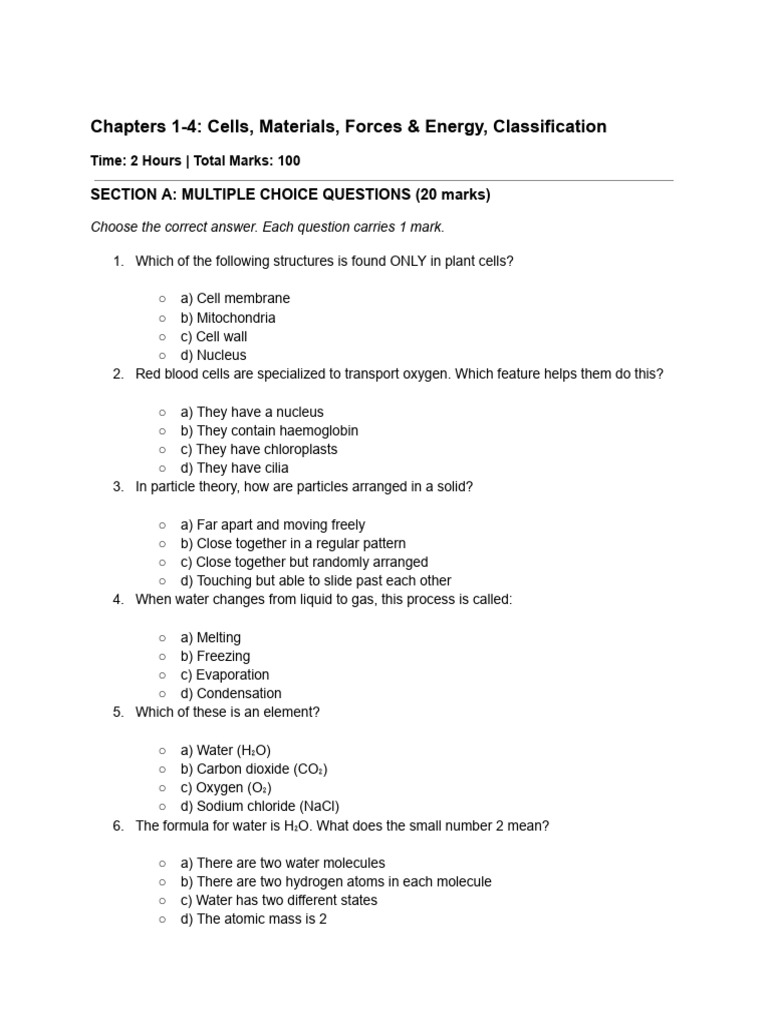 Chapters 1-4: Cells, Materials, Forces & Energy, Classification

Time: 2 Hours | Total Marks: 100

SECTION A: MULTIPLE CHOICE QUESTIONS (20 marks)

Choose the correct answer. Each question carries 1 mark.

1. Which of the following structures is found ONLY in plant cells?

○ a) Cell membrane
○ b) Mitochondria
○ c) Cell wall
○ d) Nucleus

2. Red blood cells are specialized to transport oxygen. Which feature helps them do this?

○ a) They have a nucleus
○ b) They contain haemoglobin
○ c) They have chloroplasts
○ d) They have cilia

3. In particle theory, how are particles arranged in a solid?

○ a) Far apart and moving freely
○ b) Close together in a regular pattern
○ c) Close together but randomly arranged
○ d) Touching but able to slide past each other

4. When water changes from liquid to gas, this process is called:

○ a) Melting
○ b) Freezing
○ c) Evaporation
○ d) Condensation

5. Which of these is an element?

○ a) Water ($H_2O$)
○ b) Carbon dioxide ($CO_2$)
○ c) Oxygen ($O_2$)
○ d) Sodium chloride (NaCl)

6. The formula for water is $H_2O$. What does the small number 2 mean?

○ a) There are two water molecules
○ b) There are two hydrogen atoms in each molecule
○ c) Water has two different states
○ d) The atomic mass is 2